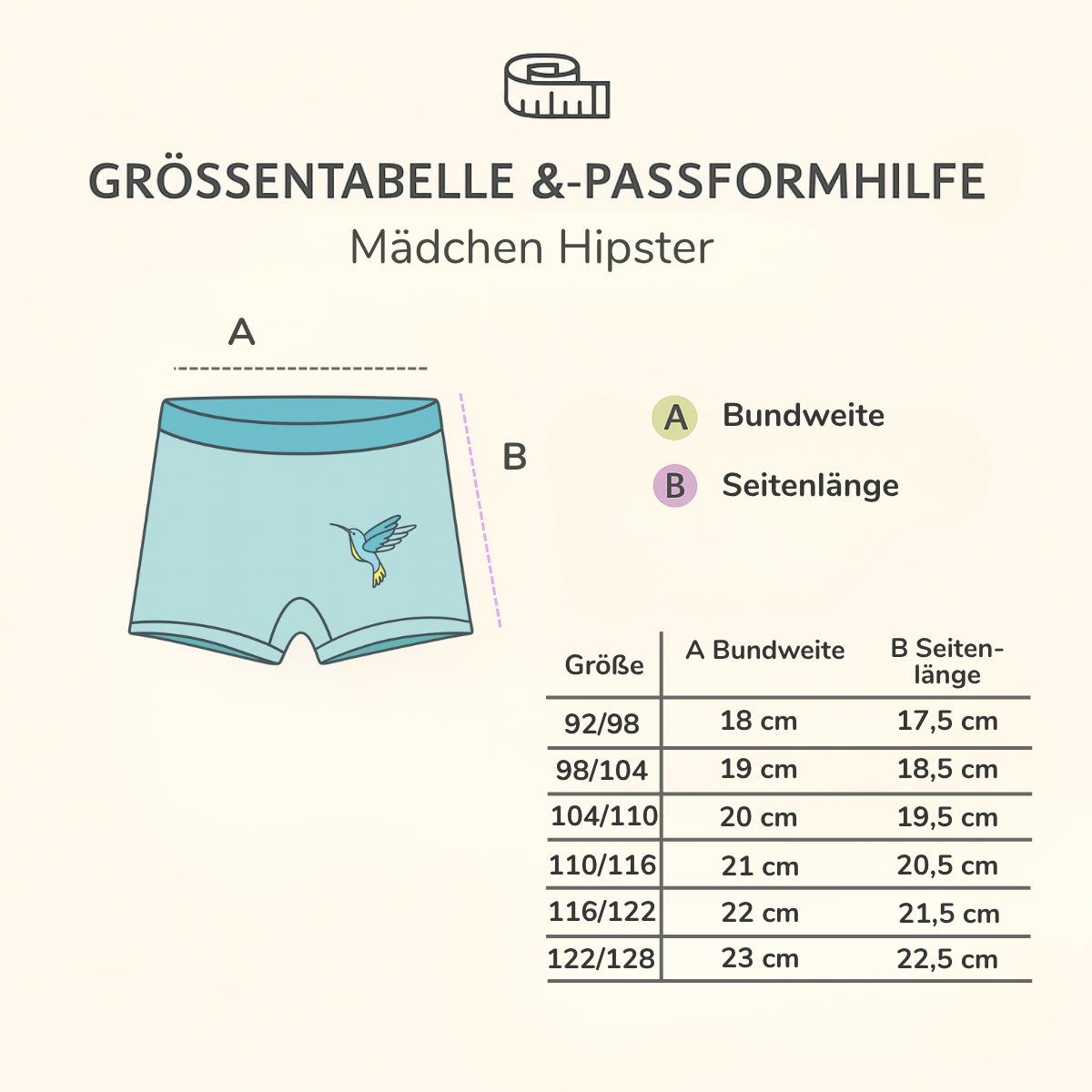 GRÖSSENTABELLE &-PASSFORMHILFE
Mädchen Hipster

A

B

A Bundweite

B Seitenlänge

| Größe | A Bundweite | B Seitenlänge |
|---|---|---|
| 92/98 | 18 cm | 17,5 cm |
| 98/104 | 19 cm | 18,5 cm |
| 104/110 | 20 cm | 19,5 cm |
| 110/116 | 21 cm | 20,5 cm |
| 116/122 | 22 cm | 21,5 cm |
| 122/128 | 23 cm | 22,5 cm |